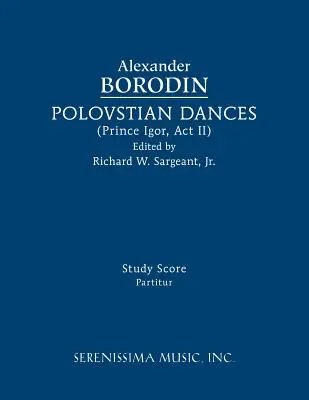 Alexander
BORODIN
POLOVSTIAN DANCES
(Prince Igor, Act II)
Edited by
Richard W. Sargeant, Jr.

Study Score
Partitur

SERENISSIMA MUSIC, INC.